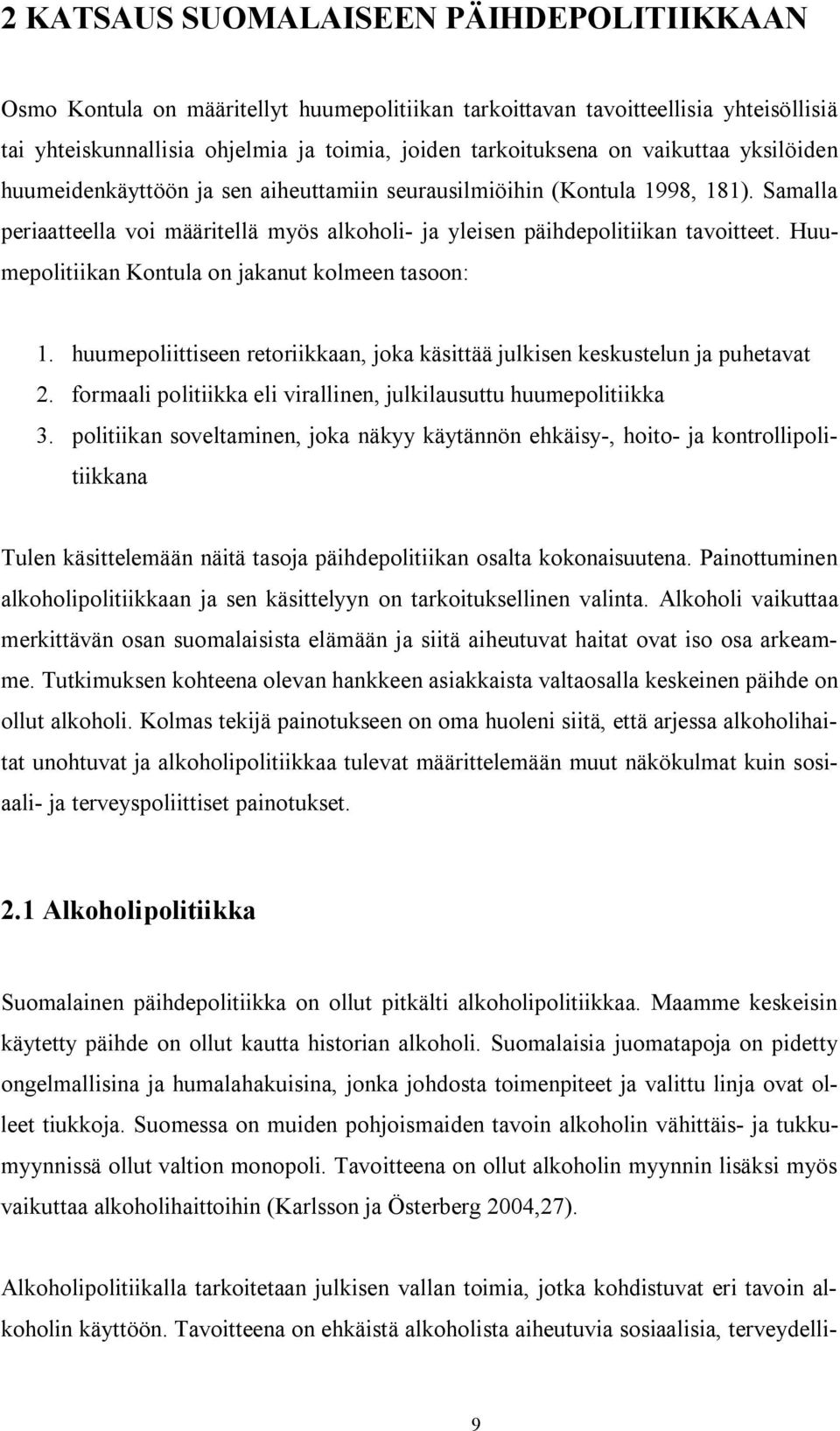 2 KATSAUS SUOMALAISEEN PÄIHDEPOLITIIKKAAN

Osmo Kontula on määritellyt huumepolitiikan tarkoittavan tavoitteellisia yhteisöllisiä tai yhteiskunnallisia ohjelmia ja toimia, joiden tarkoituksena on vaikuttaa yksilöiden huumeidenkäyttöön ja sen aiheuttamiin seurausilmiöihin (Kontula 1998, 181). Samalla periaatteella voi määritellä myös alkoholi- ja yleisen päihdepolitiikan tavoitteet. Huumepolitiikan Kontula on jakanut kolmeen tasoon:

1. huumepoliittiseen retoriikkaan, joka käsittää julkisen keskustelun ja puhetavat
2. formaali politiikka eli virallinen, julkilausuttu huumepolitiikka
3. politiikan soveltaminen, joka näkyy käytännön ehkäisy-, hoito- ja kontrollipolitiikkana

Tulen käsittelemään näitä tasoja päihdepolitiikan osalta kokonaisuutena. Painottuminen alkoholipolitiikkaan ja sen käsittelyyn on tarkoituksellinen valinta. Alkoholi vaikuttaa merkittävän osan suomalaisista elämään ja siitä aiheutuvat haitat ovat iso osa arkeamme. Tutkimuksen kohteena olevan hankkeen asiakkaista valtaosalla keskeinen päihde on ollut alkoholi. Kolmas tekijä painotukseen on oma huoleni siitä, että arjessa alkoholihaitat unohtuvat ja alkoholipolitiikkaa tulevat määrittelemään muut näkökulmat kuin sosiaali- ja terveyspoliittiset painotukset.

2.1 Alkoholipolitiikka

Suomalainen päihdepolitiikka on ollut pitkälti alkoholipolitiikkaa. Maamme keskeisin käytetty päihde on ollut kautta historian alkoholi. Suomalaisia juomatapoja on pidetty ongelmallisina ja humalahakuisina, jonka johdosta toimenpiteet ja valittu linja ovat olleet tiukkoja. Suomessa on muiden pohjoismaiden tavoin alkoholin vähittäis- ja tukkumyynnissä ollut valtion monopoli. Tavoitteena on ollut alkoholin myynnin lisäksi myös vaikuttaa alkoholihaittoihin (Karlsson ja Österberg 2004,27).

Alkoholipolitiikalla tarkoitetaan julkisen vallan toimia, jotka kohdistuvat eri tavoin alkoholin käyttöön. Tavoitteena on ehkäistä alkoholista aiheutuvia sosiaalisia, terveydelli-

9